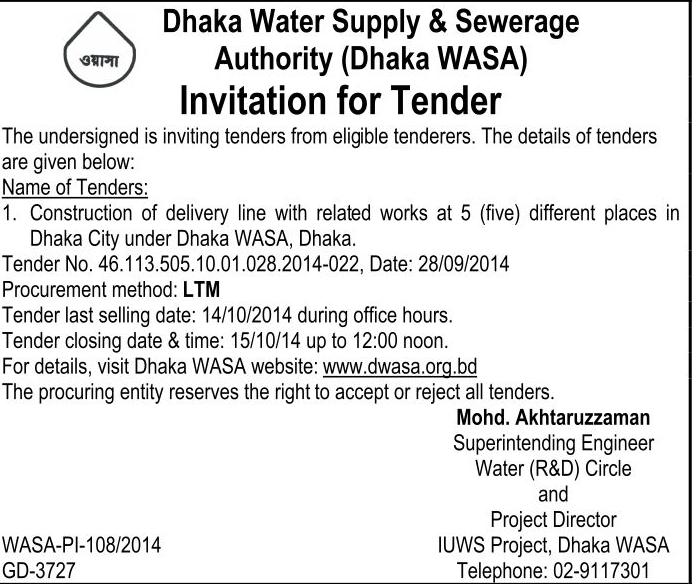 ওয়াসা

Dhaka Water Supply & Sewerage Authority (Dhaka WASA)

Invitation for Tender

The undersigned is inviting tenders from eligible tenderers. The details of tenders are given below:

Name of Tenders:

1. Construction of delivery line with related works at 5 (five) different places in Dhaka City under Dhaka WASA, Dhaka.

Tender No. 46.113.505.10.01.028.2014-022, Date: 28/09/2014
Procurement method: LTM
Tender last selling date: 14/10/2014 during office hours.
Tender closing date & time: 15/10/14 up to 12:00 noon.
For details, visit Dhaka WASA website: www.dwasa.org.bd
The procuring entity reserves the right to accept or reject all tenders.

Mohd. Akhtaruzzaman
Superintending Engineer
Water (R&D) Circle
and
Project Director
IUWS Project, Dhaka WASA
Telephone: 02-9117301

WASA-PI-108/2014
GD-3727